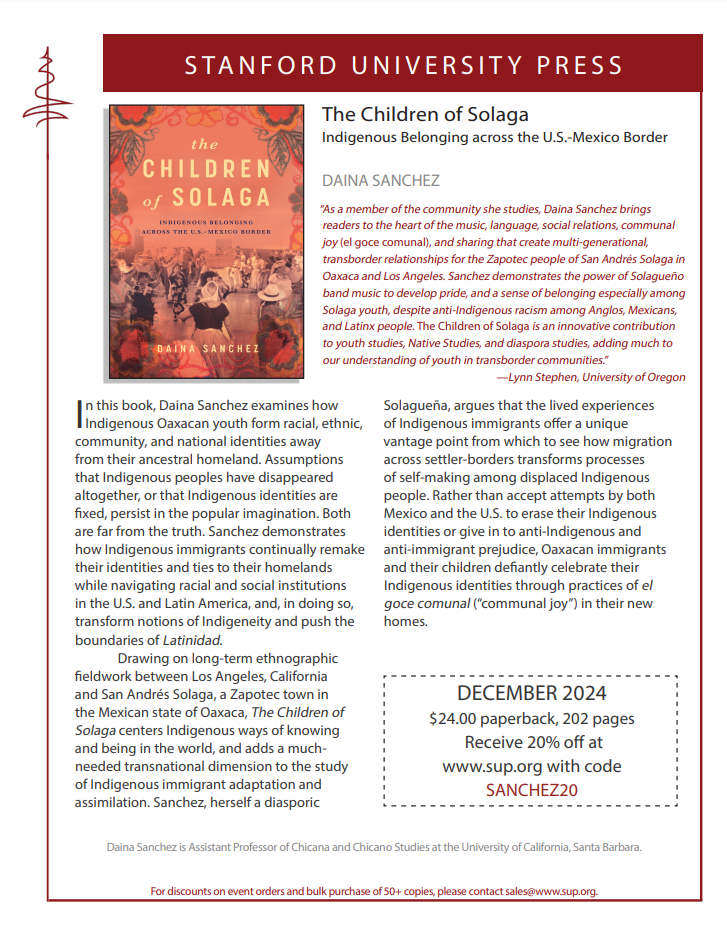 STANFORD UNIVERSITY PRESS

the CHILDREN of SOLAGA

INDIGENOUS BELONGING ACROSS THE U.S.–MEXICO BORDER

DAINA SANCHEZ

The Children of Solaga

Indigenous Belonging across the U.S.-Mexico Border

DAINA SANCHEZ

"As a member of the community she studies, Daina Sanchez brings readers to the heart of the music, language, social relations, communal joy (el goce comunal), and sharing that create multi-generational, transborder relationships for the Zapotec people of San Andrés Solaga in Oaxaca and Los Angeles. Sanchez demonstrates the power of Solagueño band music to develop pride, and a sense of belonging especially among Solaga youth, despite anti-Indigenous racism among Anglos, Mexicans, and Latinx people. The Children of Solaga is an innovative contribution to youth studies, Native Studies, and diaspora studies, adding much to our understanding of youth in transborder communities."
—Lynn Stephen, University of Oregon

In this book, Daina Sanchez examines how Indigenous Oaxacan youth form racial, ethnic, community, and national identities away from their ancestral homeland. Assumptions that Indigenous peoples have disappeared altogether, or that Indigenous identities are fixed, persist in the popular imagination. Both are far from the truth. Sanchez demonstrates how Indigenous immigrants continually remake their identities and ties to their homelands while navigating racial and social institutions in the U.S. and Latin America, and, in doing so, transform notions of Indigeneity and push the boundaries of Latinidad.

Drawing on long-term ethnographic fieldwork between Los Angeles, California and San Andrés Solaga, a Zapotec town in the Mexican state of Oaxaca, The Children of Solaga centers Indigenous ways of knowing and being in the world, and adds a much-needed transnational dimension to the study of Indigenous immigrant adaptation and assimilation. Sanchez, herself a diasporic Solagueña, argues that the lived experiences of Indigenous immigrants offer a unique vantage point from which to see how migration across settler-borders transforms processes of self-making among displaced Indigenous people. Rather than accept attempts by both Mexico and the U.S. to erase their Indigenous identities or give in to anti-Indigenous and anti-immigrant prejudice, Oaxacan immigrants and their children defiantly celebrate their Indigenous identities through practices of el goce comunal ("communal joy") in their new homes.

DECEMBER 2024
$24.00 paperback, 202 pages
Receive 20% off at
www.sup.org with code
SANCHEZ20

Daina Sanchez is Assistant Professor of Chicana and Chicano Studies at the University of California, Santa Barbara.

For discounts on event orders and bulk purchase of 50+ copies, please contact sales@www.sup.org.